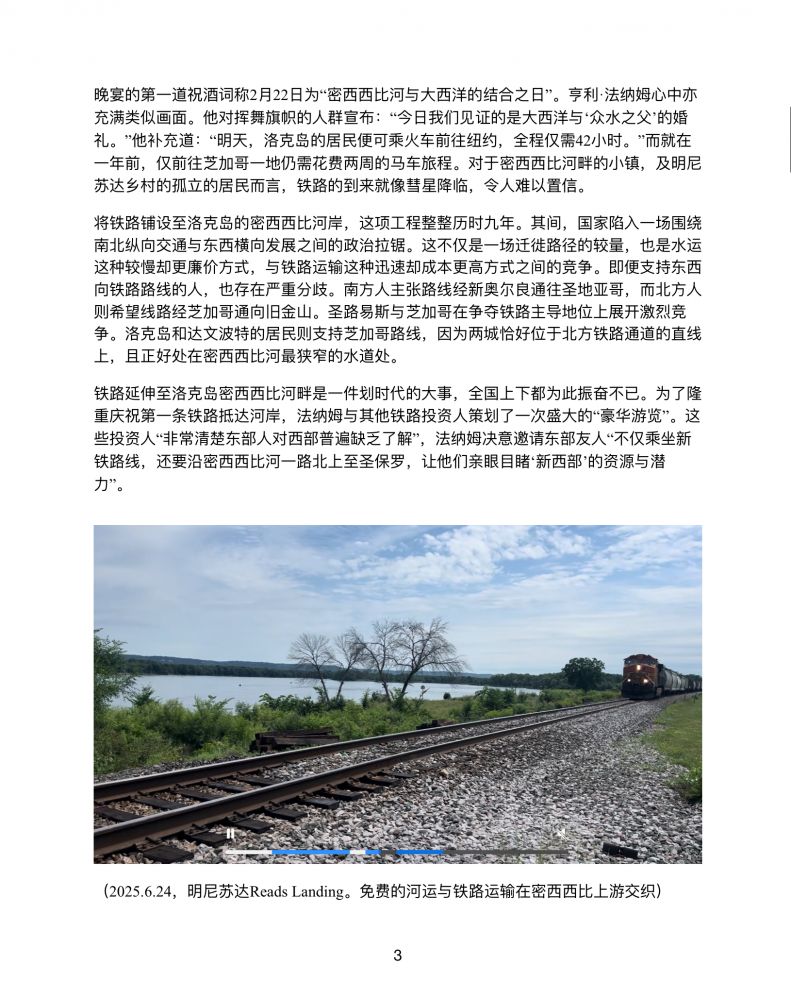 晚宴的第一道祝酒词称2月22日为“密西西比河与大西洋的结合之日”。亨利·法纳姆心中亦充满类似画面。他对挥舞旗帜的人群宣布：“今日我们见证的是大西洋与‘众水之父’的婚礼。”他补充道：“明天，洛克岛的居民便可乘火车前往纽约，全程仅需42小时。”而就在一年前，仅前往芝加哥一地仍需花费两周的马车旅程。对于密西西比河畔的小镇，及明尼苏达乡村的孤立的居民而言，铁路的到来就像彗星降临，令人难以置信。

将铁路铺设至洛克岛的密西西比河岸，这项工程整整历时九年。其间，国家陷入一场围绕南北纵向交通与东西横向发展之间的政治拉锯。这不仅是一场迁徙路径的较量，也是水运这种较慢却更廉价方式，与铁路运输这种迅速却成本更高方式之间的竞争。即便支持东西向铁路路线的人，也存在严重分歧。南方人主张路线经新奥尔良通往圣地亚哥，而北方人则希望线路经芝加哥通向旧金山。圣路易斯与芝加哥在争夺铁路主导地位上展开激烈竞争。洛克岛和达文波特的居民则支持芝加哥路线，因为两城恰好位于北方铁路通道的直线上，且正好处在密西西比河最狭窄的水道处。

铁路延伸至洛克岛密西西比河畔是一件划时代的大事，全国上下都为此振奋不已。为了隆重庆祝第一条铁路抵达河岸，法纳姆与其他铁路投资人策划了一次盛大的“豪华游览”。这些投资人“非常清楚东部人对西部普遍缺乏了解”，法纳姆决意邀请东部友人“不仅乘坐新铁路线，还要沿密西西比河一路北上至圣保罗，让他们亲眼目睹‘新西部’的资源与潜力”。

（2025.6.24，明尼苏达Reads Landing。免费的河运与铁路运输在密西西比上游交织）

3